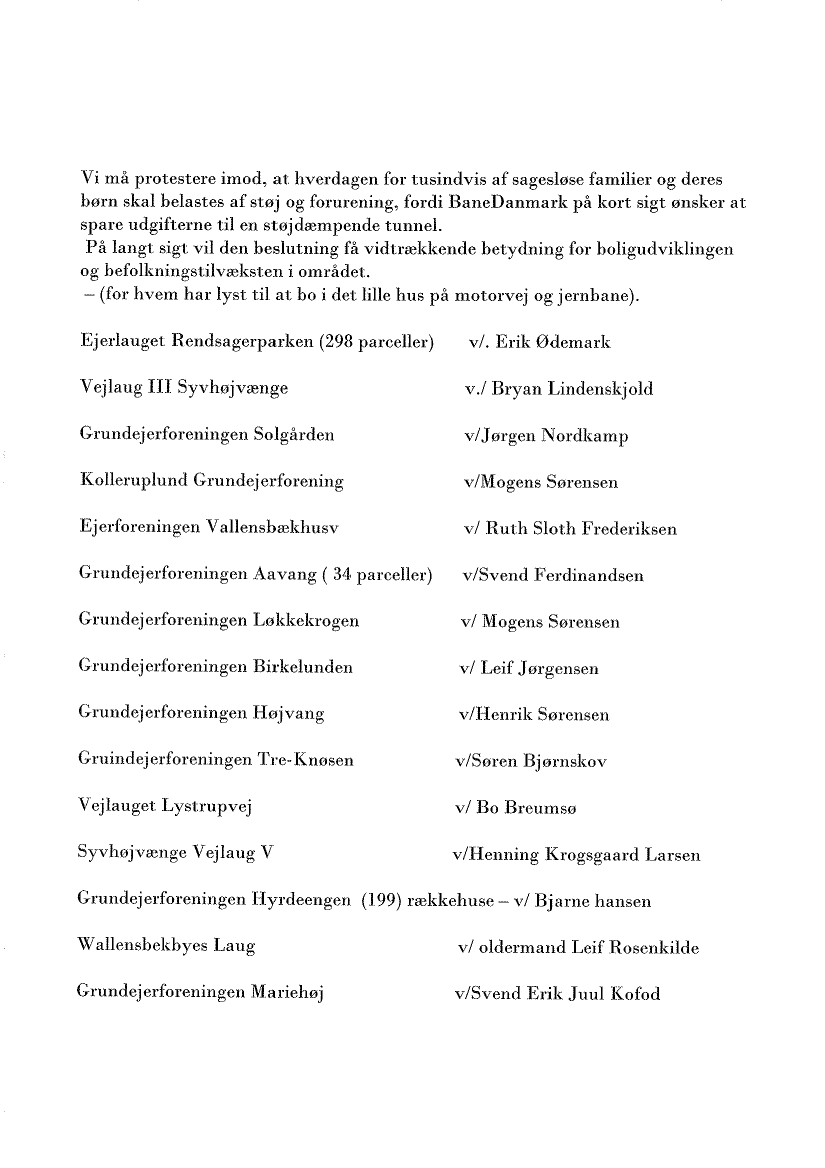 Vi må protestere imod, at hverdagen for tusindvis af sagesløse familier og deres børn skal belastes af støj og forurening, fordi BaneDanmark på kort sigt ønsker at spare udgifterne til en støjdæmpende tunnel.
På langt sigt vil den beslutning få vidtrækkende betydning for boligudviklingen og befolkningstilvæksten i området.
– (for hvem har lyst til at bo i det lille hus på motorvej og jernbane).

Ejerlauget Rendsagerparken (298 parceller) v/. Erik Ødemark

Vejlaug III Syvhøjvænge v./ Bryan Lindenskjold

Grundejerforeningen Solgården v/Jørgen Nordkamp

Kolleruplund Grundejerforening v/Mogens Sørensen

Ejerforeningen Vallensbækhusv v/ Ruth Sloth Frederiksen

Grundejerforeningen Aavang ( 34 parceller) v/Svend Ferdinandsen

Grundejerforeningen Løkkekrogen v/ Mogens Sørensen

Grundejerforeningen Birkelunden v/ Leif Jørgensen

Grundejerforeningen Højvang v/Henrik Sørensen

Gruindejerforeningen Tre-Knøsen v/Søren Bjørnskov

Vejlauget Lystrupvej v/ Bo Breumsø

Syvhøjvænge Vejlaug V v/Henning Krogsgaard Larsen

Grundejerforeningen Hyrdeengen (199) rækkehuse – v/ Bjarne hansen

Wallensbekbyes Laug v/ oldermand Leif Rosenkilde

Grundejerforeningen Mariehøj v/Svend Erik Juul Kofod